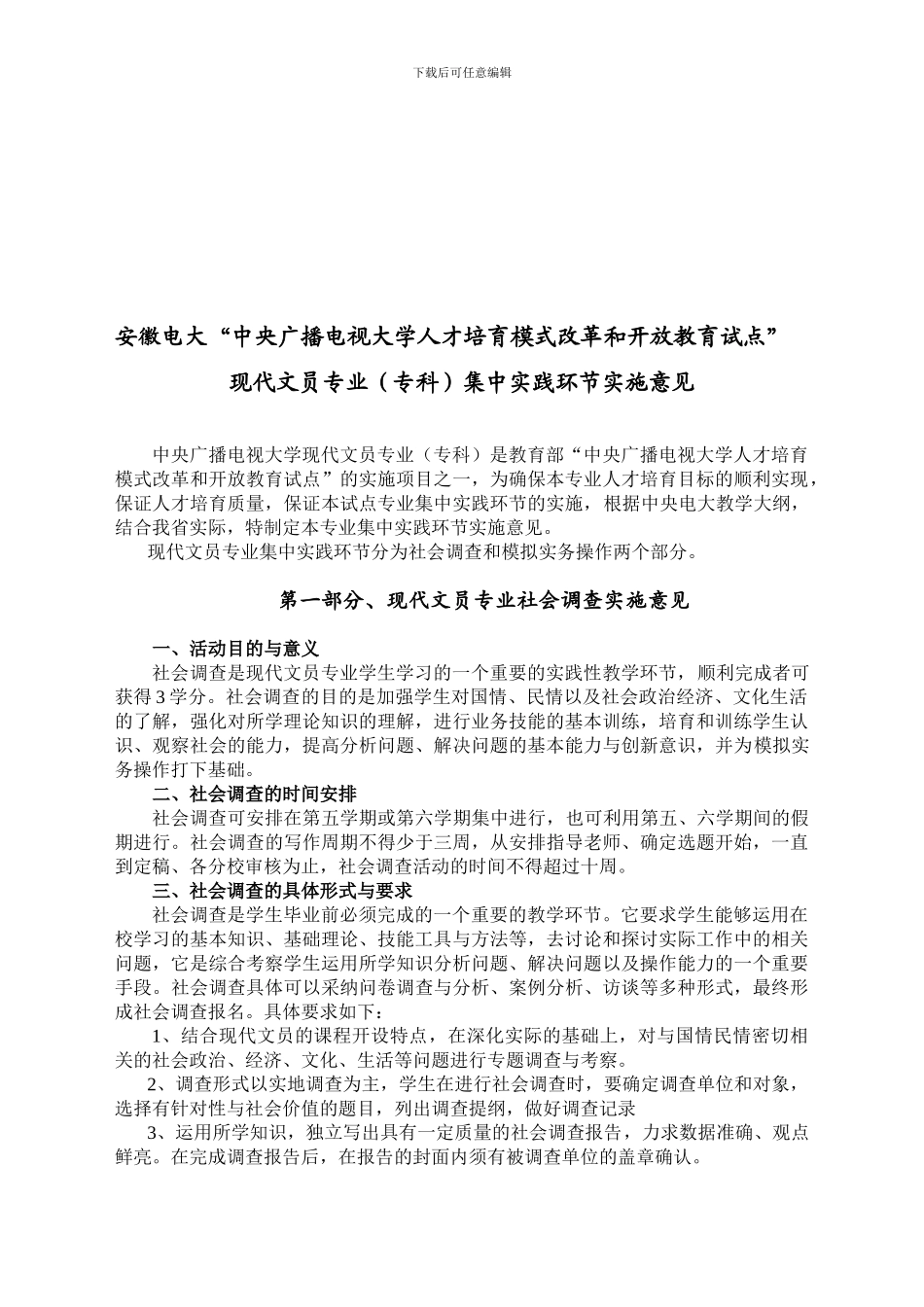 下载后可任意编辑

安徽电大“中央广播电视大学人才培育模式改革和开放教育试点”

现代文员专业（专科）集中实践环节实施意见

中央广播电视大学现代文员专业（专科）是教育部“中央广播电视大学人才培育模式改革和开放教育试点”的实施项目之一，为确保本专业人才培育目标的顺利实现，保证人才培育质量，保证本试点专业集中实践环节的实施，根据中央电大教学大纲，结合我省实际，特制定本专业集中实践环节实施意见。

现代文员专业集中实践环节分为社会调查和模拟实务操作两个部分。

第一部分、现代文员专业社会调查实施意见

一、活动目的与意义

社会调查是现代文员专业学生学习的一个重要的实践性教学环节，顺利完成者可获得3学分。社会调查的目的是加强学生对国情、民情以及社会政治经济、文化生活的了解，强化对所学理论知识的理解，进行业务技能的基本训练，培育和训练学生认识、观察社会的能力，提高分析问题、解决问题的基本能力与创新意识，并为模拟实务操作打下基础。

二、社会调查的时间安排

社会调查可安排在第五学期或第六学期集中进行，也可利用第五、六学期间的假期进行。社会调查的写作周期不得少于三周，从安排指导老师、确定选题开始，一直到定稿、各分校审核为止，社会调查活动的时间不得超过十周。

三、社会调查的具体形式与要求

社会调查是学生毕业前必须完成的一个重要的教学环节。它要求学生能够运用在校学习的基本知识、基础理论、技能工具与方法等，去讨论和探讨实际工作中的相关问题，它是综合考察学生运用所学知识分析问题、解决问题以及操作能力的一个重要手段。社会调查具体可以采纳问卷调查与分析、案例分析、访谈等多种形式，最终形成社会调查报名。具体要求如下：

1、结合现代文员的课程开设特点，在深化实际的基础上，对与国情民情密切相关的社会政治、经济、文化、生活等问题进行专题调查与考察。

2、调查形式以实地调查为主，学生在进行社会调查时，要确定调查单位和对象，选择有针对性与社会价值的题目，列出调查提纲，做好调查记录

3、运用所学知识，独立写出具有一定质量的社会调查报告，力求数据准确、观点鲜亮。在完成调查报告后，在报告的封面内须有被调查单位的盖章确认。